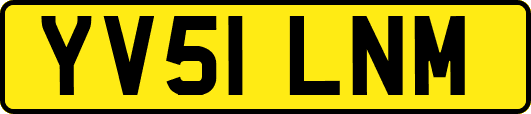 YV51 LNM